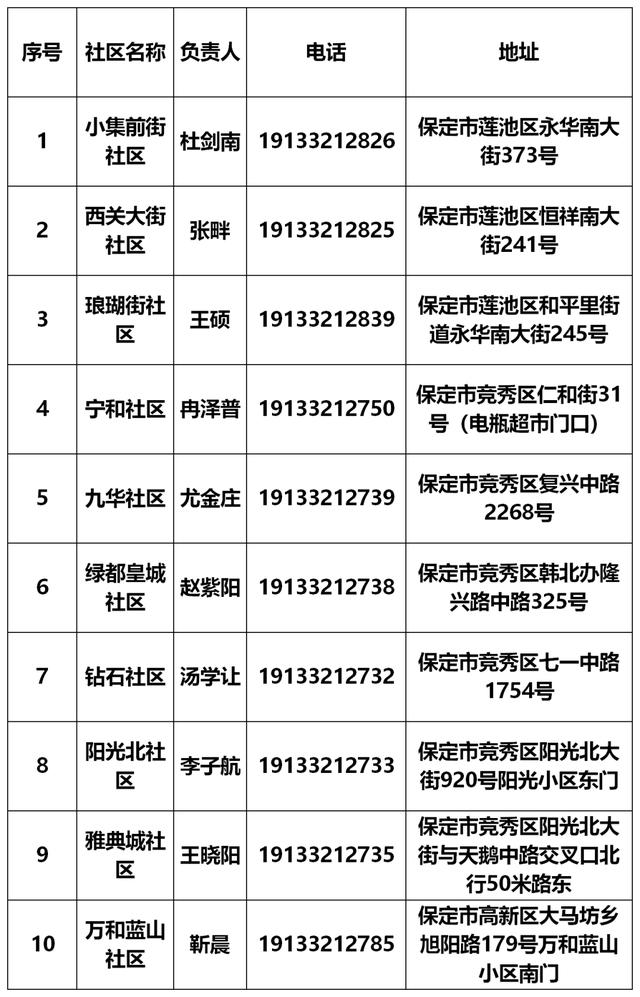 | 序号 | 社区名称 | 负责人 | 电话 | 地址 |
|---|---|---|---|---|
| 1 | 小集前街社区 | 杜剑南 | 19133212826 | 保定市莲池区永华南大街373号 |
| 2 | 西关大街社区 | 张畔 | 19133212825 | 保定市莲池区恒祥南大街241号 |
| 3 | 琅瑚街社区 | 王硕 | 19133212839 | 保定市莲池区和平里街道永华南大街245号 |
| 4 | 宁和社区 | 冉泽普 | 19133212750 | 保定市竞秀区仁和街31号（电瓶超市门口） |
| 5 | 九华社区 | 尤金庄 | 19133212739 | 保定市竞秀区复兴中路2268号 |
| 6 | 绿都皇城社区 | 赵紫阳 | 19133212738 | 保定市竞秀区韩北办隆兴路中路325号 |
| 7 | 钻石社区 | 汤学让 | 19133212732 | 保定市竞秀区七一中路1754号 |
| 8 | 阳光北社区 | 李子航 | 19133212733 | 保定市竞秀区阳光北大街920号阳光小区东门 |
| 9 | 雅典城社区 | 王晓阳 | 19133212735 | 保定市竞秀区阳光北大街与天鹅中路交叉口北行50米路东 |
| 10 | 万和蓝山社区 | 靳晨 | 19133212785 | 保定市高新区大马坊乡旭阳路179号万和蓝山小区南门 |